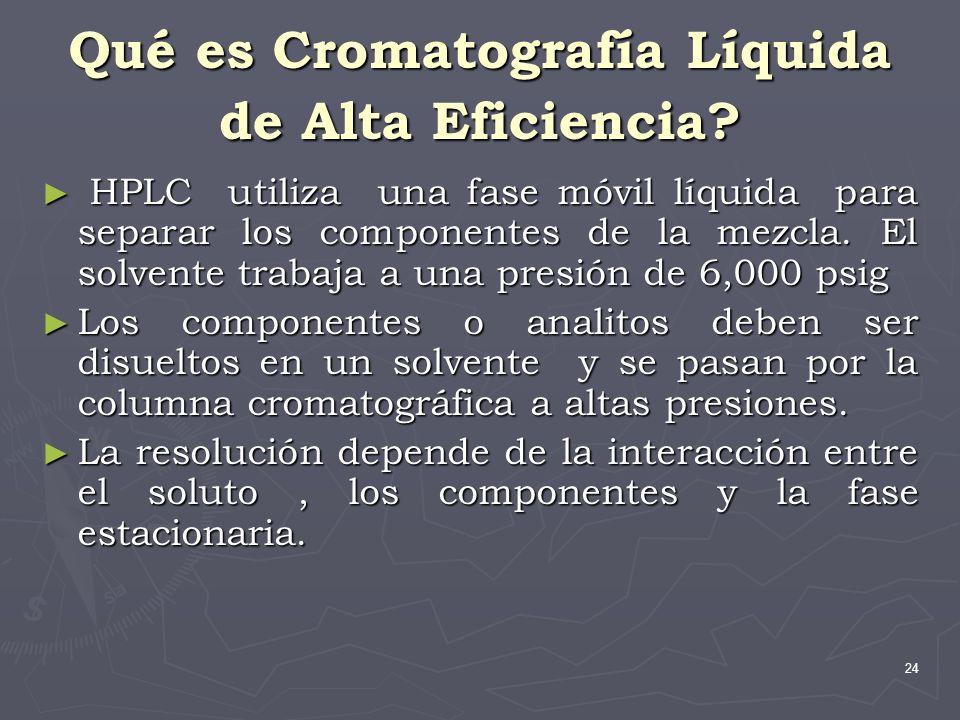 Qué es Cromatografía Líquida de Alta Eficiencia?

► HPLC utiliza una fase móvil líquida para separar los componentes de la mezcla. El solvente trabaja a una presión de 6,000 psig

► Los componentes o analitos deben ser disueltos en un solvente y se pasan por la columna cromatográfica a altas presiones.

► La resolución depende de la interacción entre el soluto , los componentes y la fase estacionaria.

24